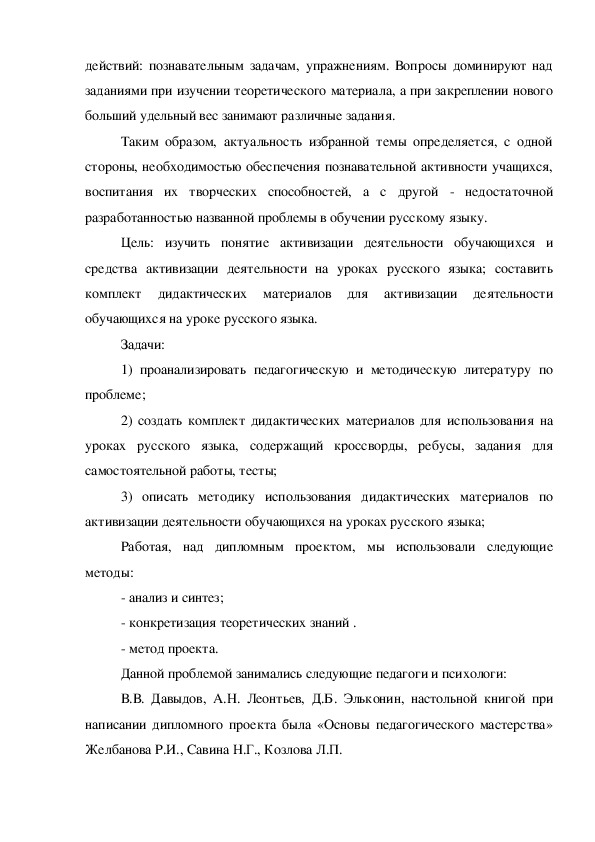 действий: познавательным задачам, упражнениям. Вопросы доминируют над заданиями при изучении теоретического материала, а при закреплении нового больший удельный вес занимают различные задания.

Таким образом, актуальность избранной темы определяется, с одной стороны, необходимостью обеспечения познавательной активности учащихся, воспитания их творческих способностей, а с другой - недостаточной разработанностью названной проблемы в обучении русскому языку.

Цель: изучить понятие активизации деятельности обучающихся и средства активизации деятельности на уроках русского языка; составить комплект дидактических материалов для активизации деятельности обучающихся на уроке русского языка.

Задачи:

1) проанализировать педагогическую и методическую литературу по проблеме;

2) создать комплект дидактических материалов для использования на уроках русского языка, содержащий кроссворды, ребусы, задания для самостоятельной работы, тесты;

3) описать методику использования дидактических материалов по активизации деятельности обучающихся на уроках русского языка;

Работая, над дипломным проектом, мы использовали следующие методы:

- анализ и синтез;

- конкретизация теоретических знаний .

- метод проекта.

Данной проблемой занимались следующие педагоги и психологи:

В.В. Давыдов, А.Н. Леонтьев, Д.Б. Эльконин, настольной книгой при написании дипломного проекта была «Основы педагогического мастерства» Желбанова Р.И., Савина Н.Г., Козлова Л.П.